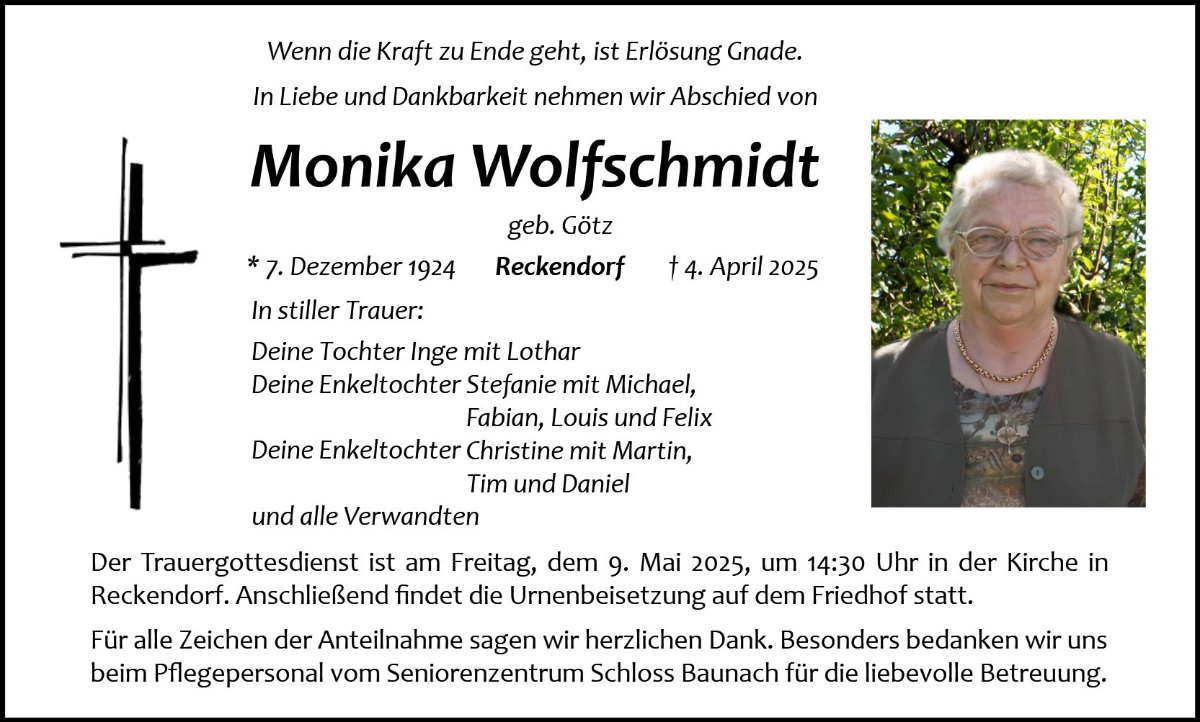 Wenn die Kraft zu Ende geht, ist Erlösung Gnade.
In Liebe und Dankbarkeit nehmen wir Abschied von

Monika Wolfschmidt

geb. Götz

* 7. Dezember 1924 Reckendorf † 4. April 2025

In stiller Trauer:

Deine Tochter Inge mit Lothar
Deine Enkeltochter Stefanie mit Michael,
Fabian, Louis und Felix
Deine Enkeltochter Christine mit Martin,
Tim und Daniel
und alle Verwandten

Der Trauergottesdienst ist am Freitag, dem 9. Mai 2025, um 14:30 Uhr in der Kirche in Reckendorf. Anschließend findet die Urnenbeisetzung auf dem Friedhof statt.

Für alle Zeichen der Anteilnahme sagen wir herzlichen Dank. Besonders bedanken wir uns beim Pflegepersonal vom Seniorenzentrum Schloss Baunach für die liebevolle Betreuung.